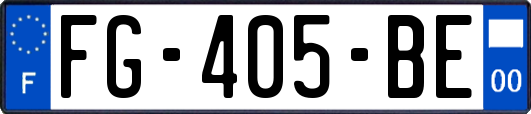 F
FG-405-BE
00